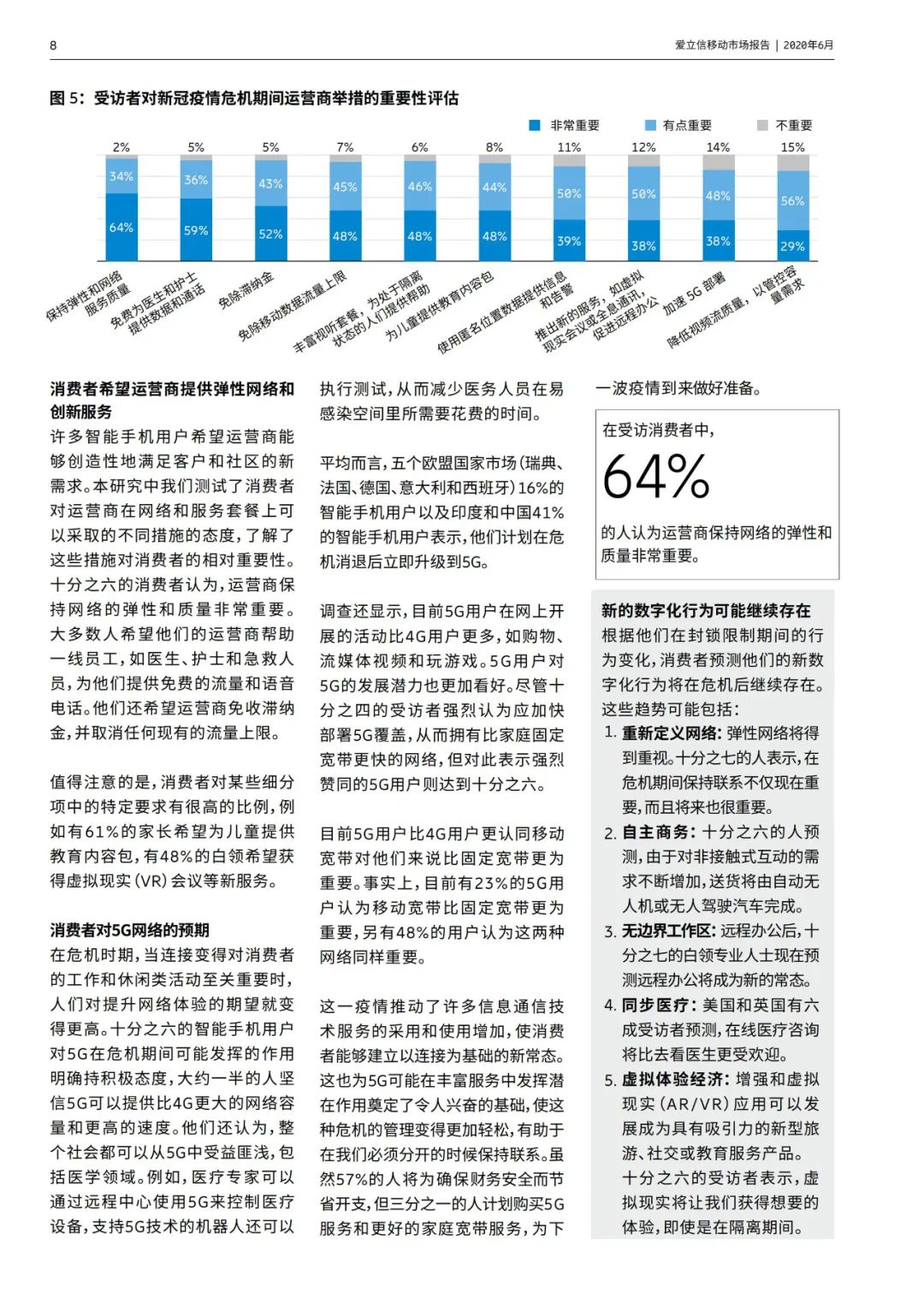 8

爱立信移动市场报告 | 2020年6月

图 5：受访者对新冠疫情危机期间运营商举措的重要性评估

非常重要 有点重要 不重要

2% 5% 5% 7% 6% 8% 11% 12% 14% 15%

34% 36% 43% 45% 46% 44% 50% 50% 48% 56%

64% 59% 52% 48% 48% 48% 39% 38% 38% 29%

保持弹性和网络服务质量
免费为医生和护士提供数据和通话
免除滞纳金
免除移动数据流量上限
丰富视听套餐，为处于隔离状态的人们提供帮助
为儿童提供教育内容包
使用匿名位置数据提供信息和告警
推出新的服务，如虚拟现实会议或全息通讯，促进远程办公
加速 5G 部署
降低视频流质量，以管控容量需求

消费者希望运营商提供弹性网络和创新服务
许多智能手机用户希望运营商能够创造性地满足客户和社区的新需求。本研究中我们测试了消费者对运营商在网络和服务套餐上可以采取的不同措施的态度，了解了这些措施对消费者的相对重要性。十分之六的消费者认为，运营商保持网络的弹性和质量非常重要。大多数人希望他们的运营商帮助一线员工，如医生、护士和急救人员，为他们提供免费的流量和语音电话。他们还希望运营商免收滞纳金，并取消任何现有的流量上限。

值得注意的是，消费者对某些细分项中的特定要求有很高的比例，例如有61%的家长希望为儿童提供教育内容包，有48%的白领希望获得虚拟现实（VR）会议等新服务。

消费者对5G网络的预期
在危机时期，当连接变得对消费者的工作和休闲类活动至关重要时，人们对提升网络体验的期望就变得更高。十分之六的智能手机用户对5G在危机期间可能发挥的作用明确持积极态度，大约一半的人坚信5G可以提供比4G更大的网络容量和更高的速度。他们还认为，整个社会都可以从5G中受益匪浅，包括医学领域。例如，医疗专家可以通过远程中心使用5G来控制医疗设备，支持5G技术的机器人还可以执行测试，从而减少医务人员在易感染空间里所需要花费的时间。

平均而言，五个欧盟国家市场（瑞典、法国、德国、意大利和西班牙）16%的智能手机用户以及印度和中国41%的智能手机用户表示，他们计划在危机消退后立即升级到5G。

调查还显示，目前5G用户在网上开展的活动比4G用户更多，如购物、流媒体视频和玩游戏。5G用户对5G的发展潜力也更加看好。尽管十分之四的受访者强烈认为应加快部署5G覆盖，从而拥有比家庭固定宽带更快的网络，但对此表示强烈赞同的5G用户则达到十分之六。

目前5G用户比4G用户更认同移动宽带对他们来说比固定宽带更为重要。事实上，目前有23%的5G用户认为移动宽带比固定宽带更为重要，另有48%的用户认为这两种网络同样重要。

这一疫情推动了许多信息通信技术服务的采用和使用增加，使消费者能够建立以连接为基础的新常态。这也为5G可能在丰富服务中发挥潜在作用奠定了令人兴奋的基础，使这种危机的管理变得更加轻松，有助于在我们必须分开的时候保持联系。虽然57%的人将为确保财务安全而节省开支，但三分之一的人计划购买5G服务和更好的家庭宽带服务，为下一波疫情到来做好准备。

在受访消费者中，
64%
的人认为运营商保持网络的弹性和质量非常重要。

新的数字化行为可能继续存在
根据他们在封锁限制期间的行为变化，消费者预测他们的新数字化行为将在危机后继续存在。这些趋势可能包括：
1. 重新定义网络：弹性网络将得到重视。十分之七的人表示，在危机期间保持联系不仅现在重要，而且将来也很重要。
2. 自主商务：十分之六的人预测，由于对非接触式互动的需求不断增加，送货将由自动无人机或无人驾驶汽车完成。
3. 无边界工作区：远程办公后，十分之七的白领专业人士现在预测远程办公将成为新的常态。
4. 同步医疗：美国和英国有六成受访者预测，在线医疗咨询将比去看医生更受欢迎。
5. 虚拟体验经济：增强和虚拟现实（AR/VR）应用可以发展成为具有吸引力的新型旅游、社交或教育服务产品。十分之六的受访者表示，虚拟现实将让我们获得想要的体验，即使是在隔离期间。